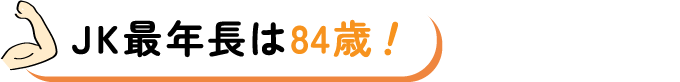 JK最年長は84歳！